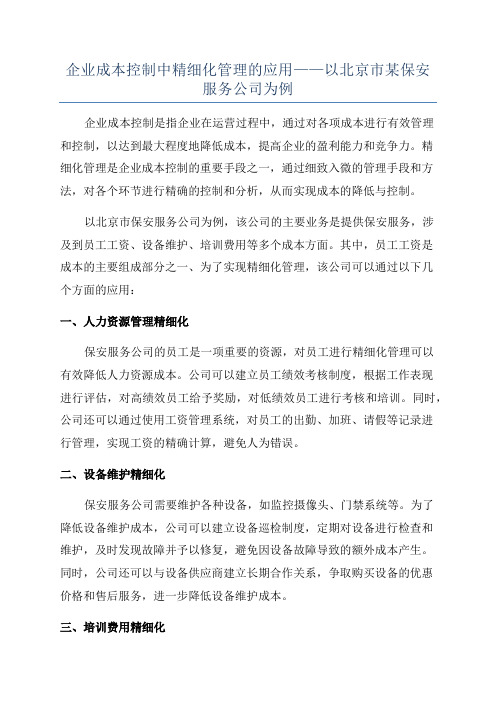 企业成本控制中精细化管理的应用——以北京市某保安服务公司为例

企业成本控制是指企业在运营过程中，通过对各项成本进行有效管理和控制，以达到最大程度地降低成本，提高企业的盈利能力和竞争力。精细化管理是企业成本控制的重要手段之一，通过细致入微的管理手段和方法，对各个环节进行精确的控制和分析，从而实现成本的降低与控制。

以北京市保安服务公司为例，该公司的主要业务是提供保安服务，涉及到员工工资、设备维护、培训费用等多个成本方面。其中，员工工资是成本的主要组成部分之一、为了实现精细化管理，该公司可以通过以下几个方面的应用：

一、人力资源管理精细化

保安服务公司的员工是一项重要的资源，对员工进行精细化管理可以有效降低人力资源成本。公司可以建立员工绩效考核制度，根据工作表现进行评估，对高绩效员工给予奖励，对低绩效员工进行考核和培训。同时，公司还可以通过使用工资管理系统，对员工的出勤、加班、请假等记录进行管理，实现工资的精确计算，避免人为错误。

二、设备维护精细化

保安服务公司需要维护各种设备，如监控摄像头、门禁系统等。为了降低设备维护成本，公司可以建立设备巡检制度，定期对设备进行检查和维护，及时发现故障并予以修复，避免因设备故障导致的额外成本产生。同时，公司还可以与设备供应商建立长期合作关系，争取购买设备的优惠价格和售后服务，进一步降低设备维护成本。

三、培训费用精细化